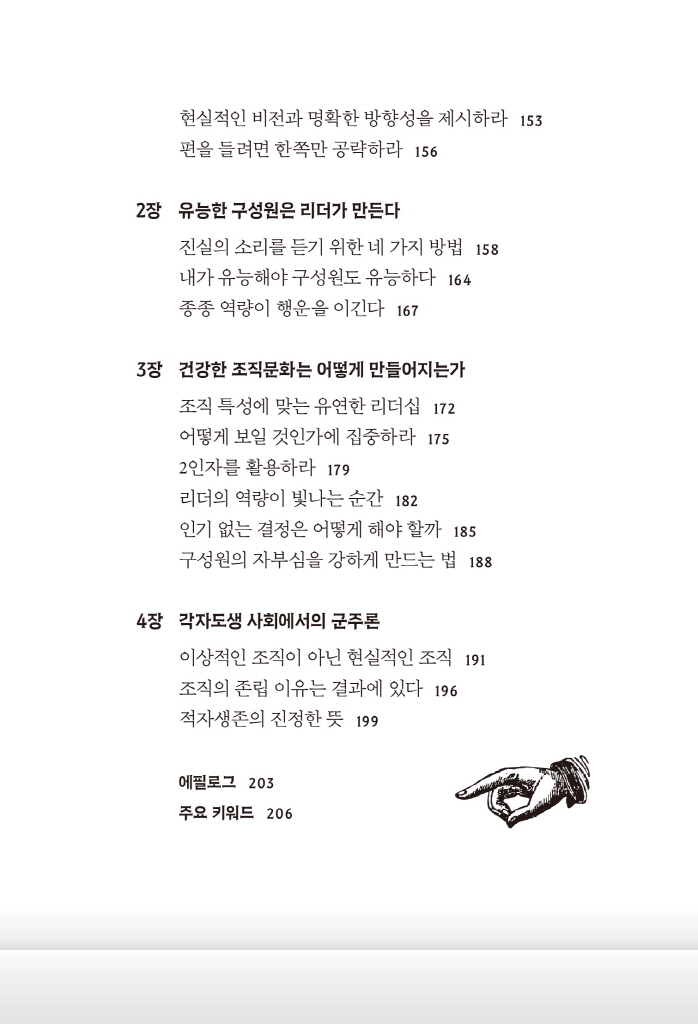 현실적인 비전과 명확한 방향성을 제시하라 153
편을 들려면 한쪽만 공략하라 156

2장 유능한 구성원은 리더가 만든다

진실의 소리를 듣기 위한 네 가지 방법 158
내가 유능해야 구성원도 유능하다 164
종종 역량이 행운을 이긴다 167

3장 건강한 조직문화는 어떻게 만들어지는가

조직 특성에 맞는 유연한 리더십 172
어떻게 보일 것인가에 집중하라 175
2인자를 활용하라 179
리더의 역량이 빛나는 순간 182
인기 없는 결정은 어떻게 해야 할까 185
구성원의 자부심을 강하게 만드는 법 188

4장 각자도생 사회에서의 군주론

이상적인 조직이 아닌 현실적인 조직 191
조직의 존립 이유는 결과에 있다 196
적자생존의 진정한 뜻 199

에필로그 203
주요 키워드 206